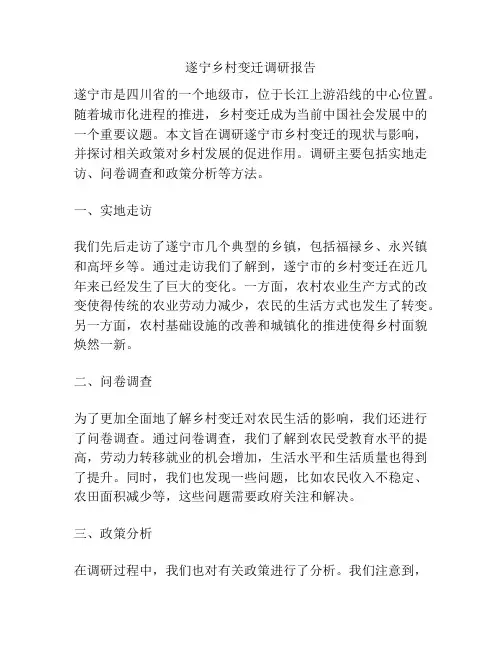 遂宁乡村变迁调研报告

遂宁市是四川省的一个地级市，位于长江上游沿线的中心位置。随着城市化进程的推进，乡村变迁成为当前中国社会发展中的一个重要议题。本文旨在调研遂宁市乡村变迁的现状与影响，并探讨相关政策对乡村发展的促进作用。调研主要包括实地走访、问卷调查和政策分析等方法。

一、实地走访

我们先后走访了遂宁市几个典型的乡镇，包括福禄乡、永兴镇和高坪乡等。通过走访我们了解到，遂宁市的乡村变迁在近几年来已经发生了巨大的变化。一方面，农村农业生产方式的改变使得传统的农业劳动力减少，农民的生活方式也发生了转变。另一方面，农村基础设施的改善和城镇化的推进使得乡村面貌焕然一新。

二、问卷调查

为了更加全面地了解乡村变迁对农民生活的影响，我们还进行了问卷调查。通过问卷调查，我们了解到农民受教育水平的提高，劳动力转移就业的机会增加，生活水平和生活质量也得到了提升。同时，我们也发现一些问题，比如农民收入不稳定、农田面积减少等，这些问题需要政府关注和解决。

三、政策分析

在调研过程中，我们也对有关政策进行了分析。我们注意到，